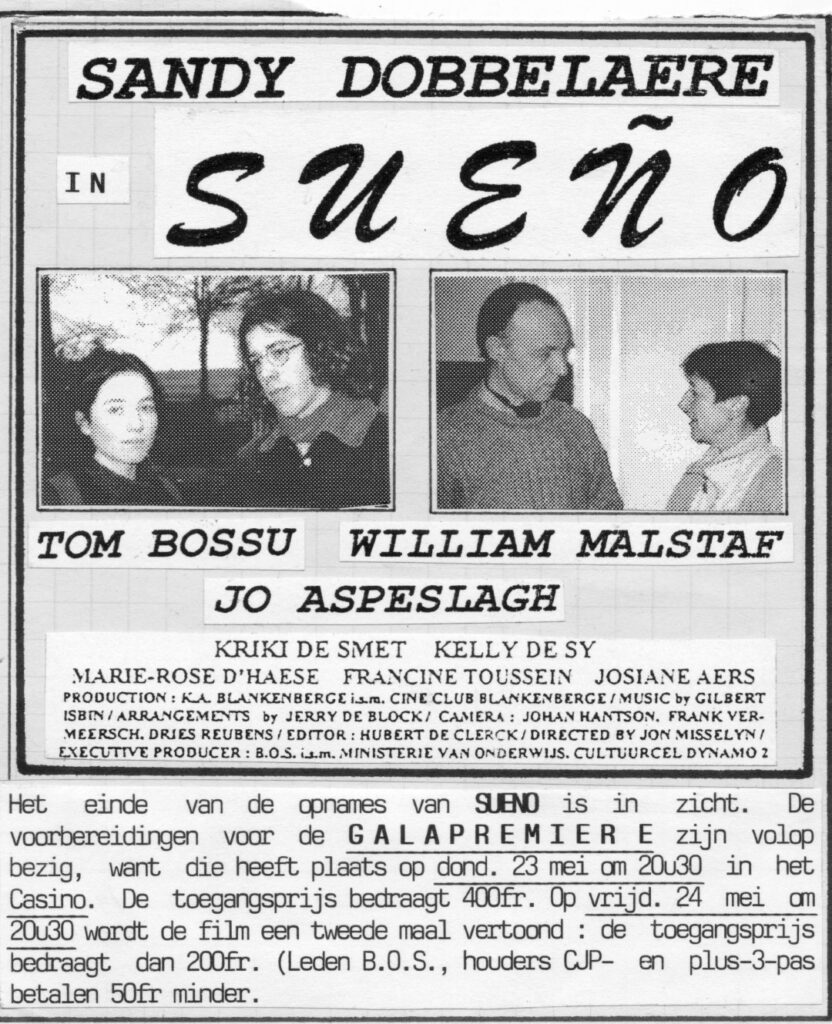 SANDY DOBBELAERE

IN

SUEÑO

TOM BOSSU

WILLIAM MALSTAF

JO ASPESLAGH

KRIKI DE SMET KELLY DE SY

MARIE-ROSE D'HAESE FRANCINE TOUSSEIN JOSIANE AERS

PRODUCTION : K.A. BLANKENBERGE i.s.m. CINE CLUB BLANKENBERGE / MUSIC by GILBERT ISBIN / ARRANGEMENTS by JERRY DE BLOCK / CAMERA : JOHAN HANTSON. FRANK VERMEERSCH. DRIES REUBENS / EDITOR : HUBERT DE CLERCK / DIRECTED BY JON MISSELYN / EXECUTIVE PRODUCER : B.O.S. i.s.m. MINISTERIE VAN ONDERWIJS. CULTUURCEL DYNAMO 2

Het einde van de opnames van SUENO is in zicht. De voorbereidingen voor de GALAPREMIER E zijn volop bezig, want die heeft plaats op dond. 23 mei om 20u30 in het Casino. De toegangsprijs bedraagt 400fr. Op vrijd. 24 mei om 20u30 wordt de film een tweede maal vertoond : de toegangsprijs bedraagt dan 200fr. (Leden B.O.S., houders CJP- en plus-3-pas betalen 50fr minder.